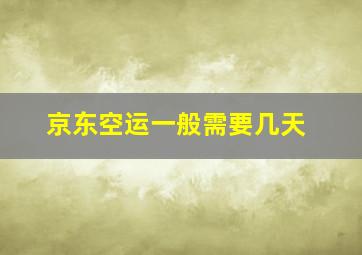 京东空运一般需要几天